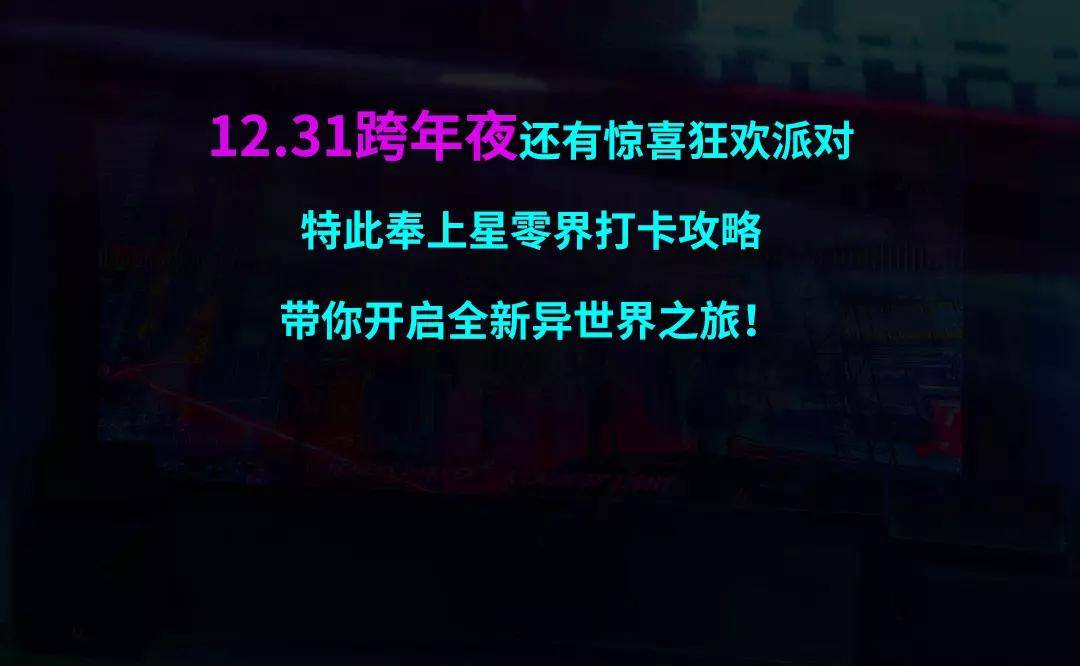 12.31跨年夜还有惊喜狂欢派对

特此奉上星零界打卡攻略

带你开启全新异世界之旅！